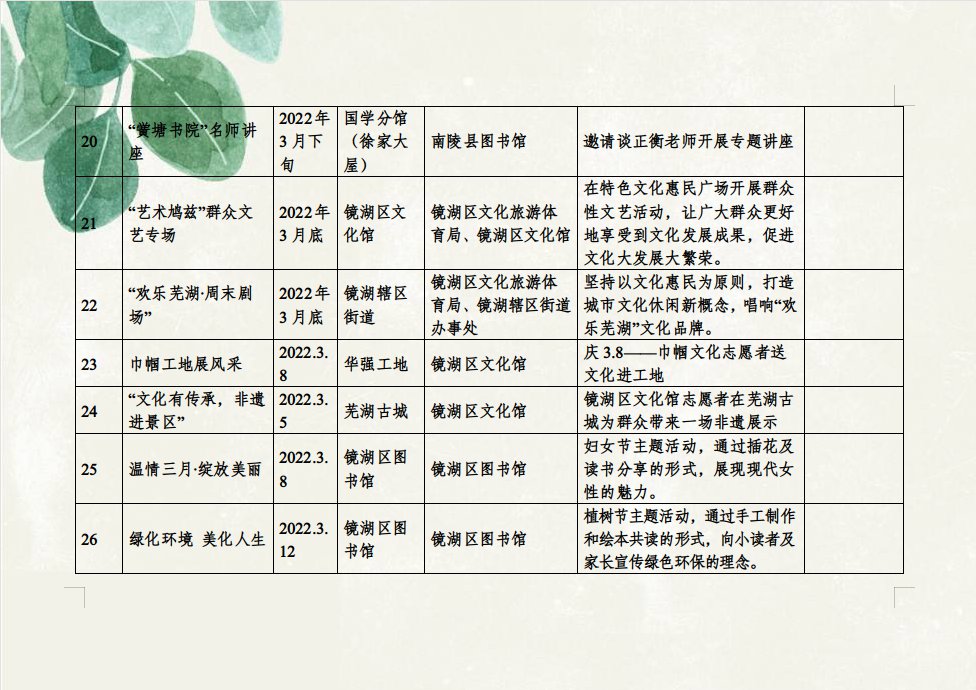 | 20 | “黉塘书院”名师讲座 | 2022年3月下旬 | 国学分馆（徐家大屋） | 南陵县图书馆 | 邀请谈正衡老师开展专题讲座 |  |
|---|---|---|---|---|---|---|
| 21 | “艺术鸠兹”群众文艺专场 | 2022年3月底 | 镜湖区文化馆 | 镜湖区文化旅游体育局、镜湖区文化馆 | 在特色文化惠民广场开展群众性文艺活动，让广大群众更好地享受到文化发展成果，促进文化大发展大繁荣。 |  |
| 22 | “欢乐芜湖·周末剧场” | 2022年3月底 | 镜湖辖区街道 | 镜湖区文化旅游体育局、镜湖辖区街道办事处 | 坚持以文化惠民为原则，打造城市文化休闲新概念，唱响“欢乐芜湖”文化品牌。 |  |
| 23 | 巾帼工地展风采 | 2022.3.8 | 华强工地 | 镜湖区文化馆 | 庆3.8——巾帼文化志愿者送文化进工地 |  |
| 24 | “文化有传承，非遗进景区” | 2022.3.5 | 芜湖古城 | 镜湖区文化馆 | 镜湖区文化馆志愿者在芜湖古城为群众带来一场非遗展示 |  |
| 25 | 温情三月·绽放美丽 | 2022.3.8 | 镜湖区图书馆 | 镜湖区图书馆 | 妇女节主题活动，通过插花及读书分享的形式，展现现代女性的魅力。 |  |
| 26 | 绿化环境 美化人生 | 2022.3.12 | 镜湖区图书馆 | 镜湖区图书馆 | 植树节主题活动，通过手工制作和绘本共读的形式，向小读者及家长宣传绿色环保的理念。 |  |